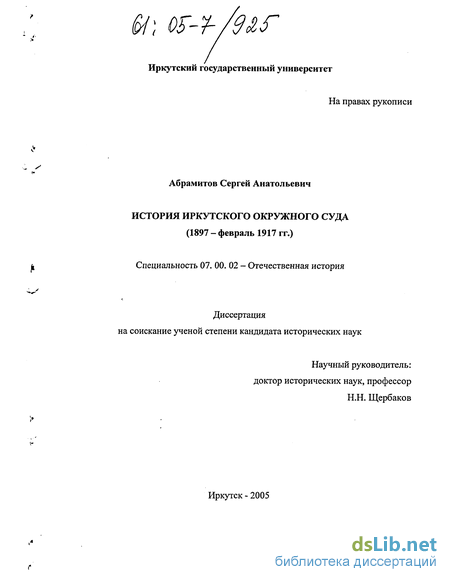 61: 05-7/925

Иркутский государственный университет

На правах рукописи

Абрамитов Сергей Анатольевич

ИСТОРИЯ ИРКУТСКОГО ОКРУЖНОГО СУДА
(1897 – февраль 1917 гг.)

Специальность 07. 00. 02 – Отечественная история

Диссертация
на соискание ученой степени кандидата исторических наук

Научный руководитель:
доктор исторических наук, профессор
Н.Н. Щербаков

Иркутск - 2005

dsLib.net
библиотека диссертаций